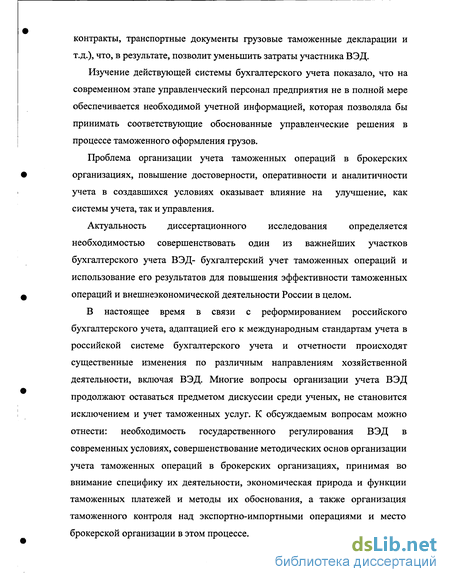 контракты, транспортные документы грузовые таможенные декларации и т.д.), что, в результате, позволит уменьшить затраты участника ВЭД.

Изучение действующей системы бухгалтерского учета показало, что на современном этапе управленческий персонал предприятия не в полной мере обеспечивается необходимой учетной информацией, которая позволяла бы принимать соответствующие обоснованные управленческие решения в процессе таможенного оформления грузов.

Проблема организации учета таможенных операций в брокерских организациях, повышение достоверности, оперативности и аналитичности учета в создавшихся условиях оказывает влияние на улучшение, как системы учета, так и управления.

Актуальность диссертационного исследования определяется необходимостью совершенствовать один из важнейших участков бухгалтерского учета ВЭД- бухгалтерский учет таможенных операций и использование его результатов для повышения эффективности таможенных операций и внешнеэкономической деятельности России в целом.

В настоящее время в связи с реформированием российского бухгалтерского учета, адаптацией его к международным стандартам учета в российской системе бухгалтерского учета и отчетности происходят существенные изменения по различным направлениям хозяйственной деятельности, включая ВЭД. Многие вопросы организации учета ВЭД продолжают оставаться предметом дискуссии среди ученых, не становится исключением и учет таможенных услуг. К обсуждаемым вопросам можно отнести: необходимость государственного регулирования ВЭД в современных условиях, совершенствование методических основ организации учета таможенных операций в брокерских организациях, принимая во внимание специфику их деятельности, экономическая природа и функции таможенных платежей и методы их обоснования, а также организация таможенного контроля над экспортно-импортными операциями и место брокерской организации в этом процессе.

dsLib.net
библиотека диссертаций